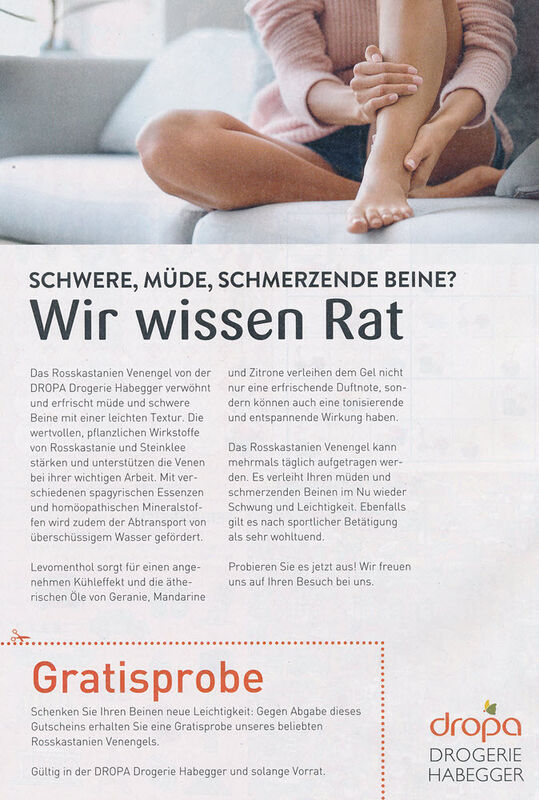 SCHWERE, MÜDE, SCHMERZENDE BEINE?

Wir wissen Rat

Das Rosskastanien Venengel von der DROPA Drogerie Habegger verwöhnt und erfrischt müde und schwere Beine mit einer leichten Textur. Die wertvollen, pflanzlichen Wirkstoffe von Rosskastanie und Steinklee stärken und unterstützen die Venen bei ihrer wichtigen Arbeit. Mit verschiedenen spagyrischen Essenzen und homöopathischen Mineralstoffen wird zudem der Abtransport von überschüssigem Wasser gefördert.

Levomenthol sorgt für einen angenehmen Kühleffekt und die ätherischen Öle von Geranie, Mandarine und Zitrone verleihen dem Gel nicht nur eine erfrischende Duftnote, sondern können auch eine tonisierende und entspannende Wirkung haben.

Das Rosskastanien Venengel kann mehrmals täglich aufgetragen werden. Es verleiht Ihren müden und schmerzenden Beinen im Nu wieder Schwung und Leichtigkeit. Ebenfalls gilt es nach sportlicher Betätigung als sehr wohltuend.

Probieren Sie es jetzt aus! Wir freuen uns auf Ihren Besuch bei uns.

Gratisprobe

Schenken Sie Ihren Beinen neue Leichtigkeit: Gegen Abgabe dieses Gutscheins erhalten Sie eine Gratisprobe unseres beliebten Rosskastanien Venengels.

Gültig in der DROPA Drogerie Habegger und solange Vorrat.

dropa
DROGERIE
HABEGGER